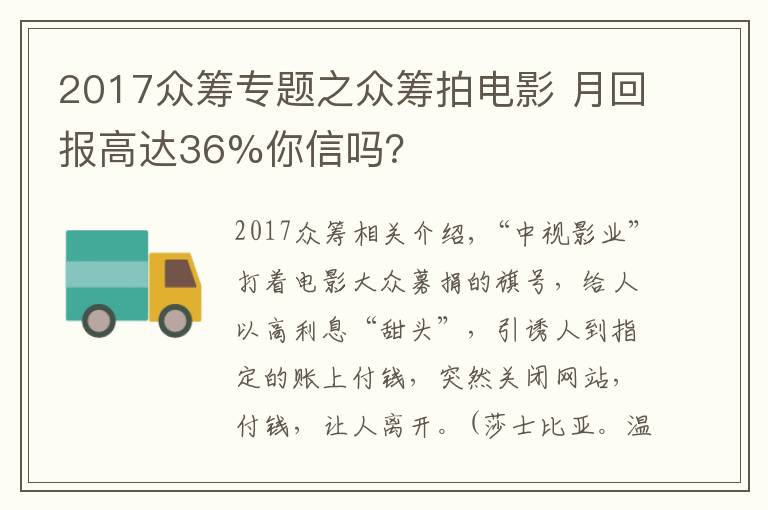 2017众筹专题之众筹拍电影 月回报高达36%你信吗?

2017众筹相关介绍，“中视影业”打着电影大众募捐的旗号，给人以高利息“甜头”，引诱人到指定的账上付钱，突然关闭网站，付钱，让人离开。（莎士比亚。温